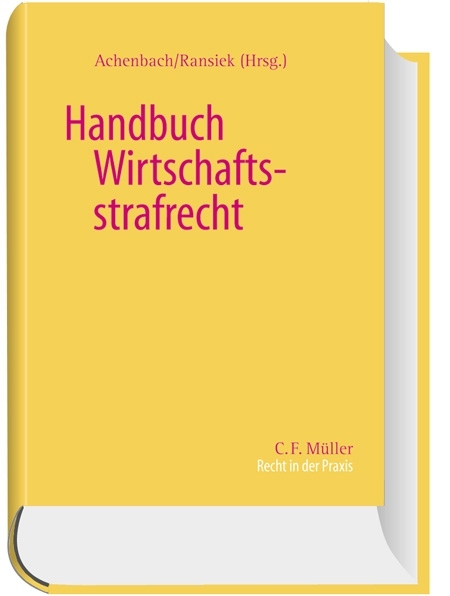 Achenbach/Ransiek (Hrsg.)

Handbuch Wirtschaftsstrafrecht

C. F. Müller
Recht in der Praxis